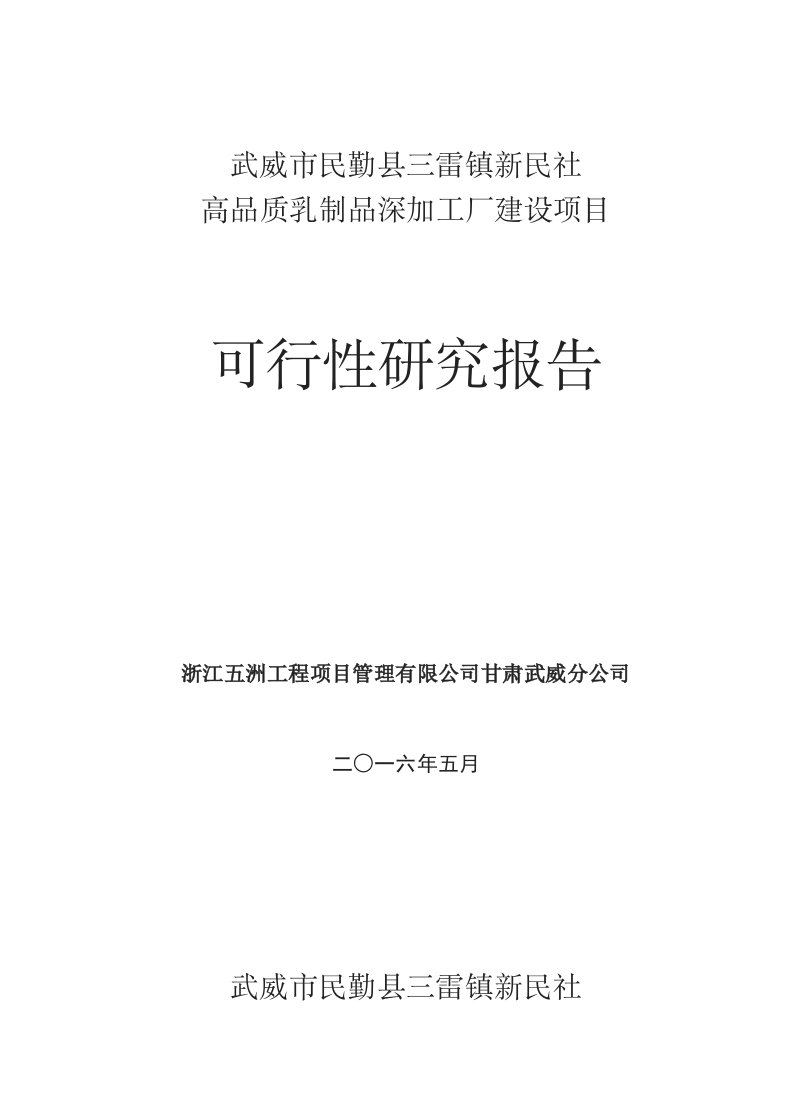 武威市民勤县三雷镇新民社
高品质乳制品深加工厂建设项目

可行性研究报告

浙江五洲工程项目管理有限公司甘肃武威分公司

二〇一六年五月

武威市民勤县三雷镇新民社